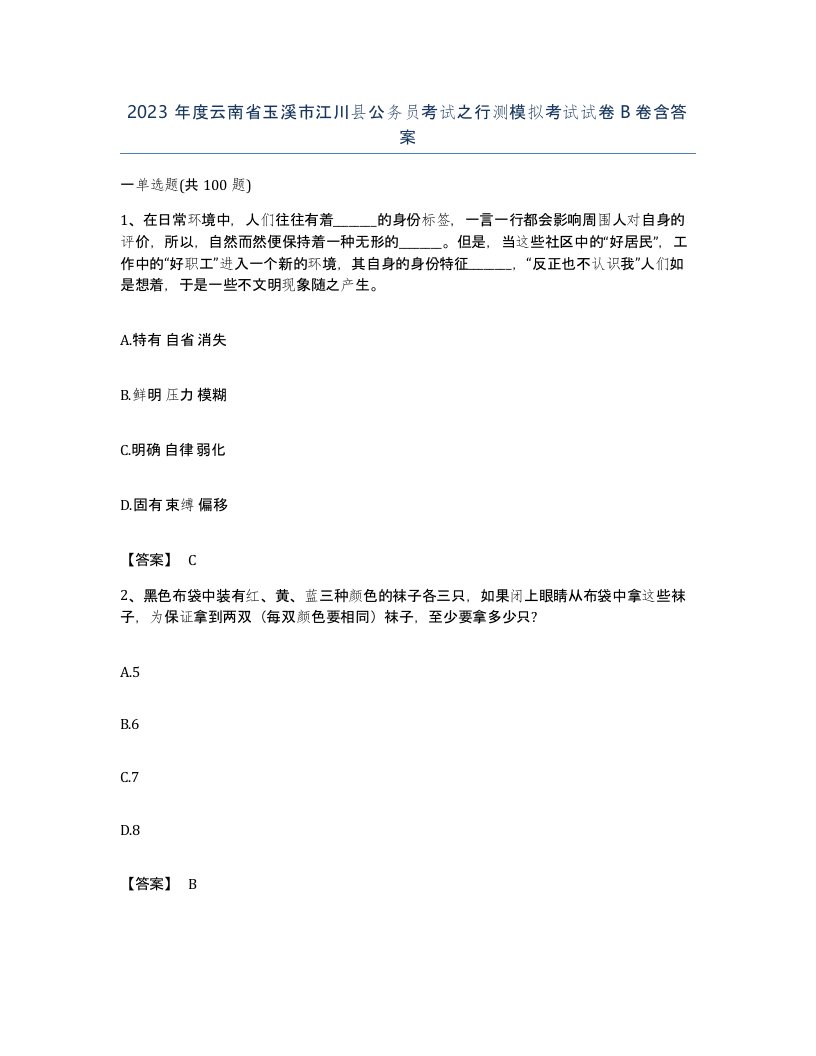 2023 年度云南省玉溪市江川县公务员考试之行测模拟考试试卷 B 卷含答案

一单选题(共 100 题)

1、在日常环境中，人们往往有着______的身份标签，一言一行都会影响周围人对自身的评价，所以，自然而然便保持着一种无形的______。但是，当这些社区中的“好居民”，工作中的“好职工”进入一个新的环境，其自身的身份特征______，“反正也不认识我”人们如是想着，于是一些不文明现象随之产生。

A.特有 自省 消失

B.鲜明 压力 模糊

C.明确 自律 弱化

D.固有 束缚 偏移

【答案】 C

2、黑色布袋中装有红、黄、蓝三种颜色的袜子各三只，如果闭上眼睛从布袋中拿这些袜子，为保证拿到两双（每双颜色要相同）袜子，至少要拿多少只?

A.5

B.6

C.7

D.8

【答案】 B